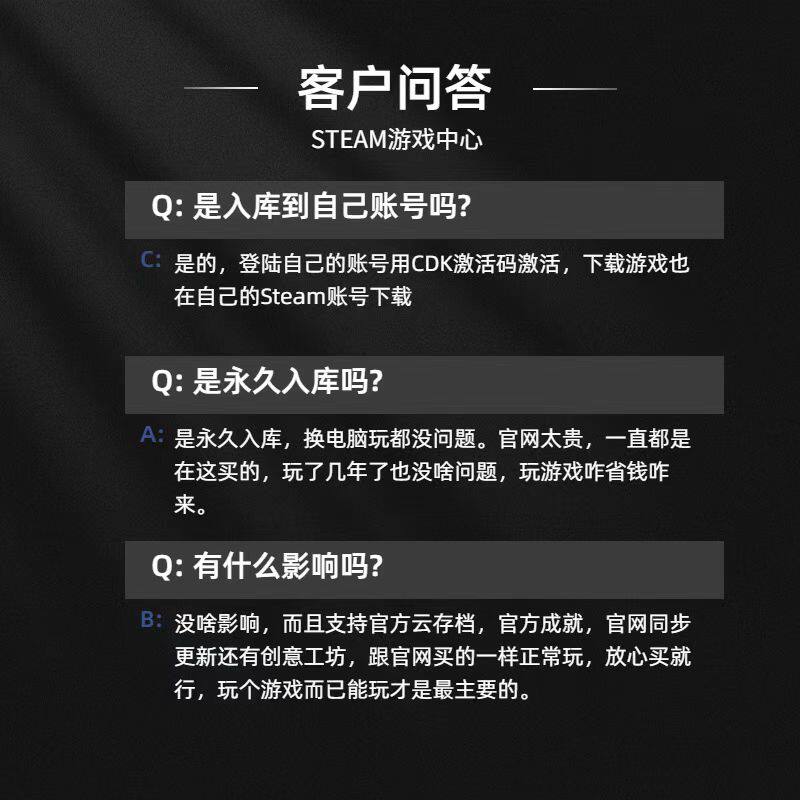 客户问答

STEAM游戏中心

Q: 是入库到自己账号吗?

C: 是的，登陆自己的账号用CDK激活码激活，下载游戏也在自己的Steam账号下载

Q: 是永久入库吗?

A: 是永久入库，换电脑玩都没问题。官网太贵，一直都是在这买的，玩了几年了也没啥问题，玩游戏咋省钱咋来。

Q: 有什么影响吗?

B: 没啥影响，而且支持官方云存档，官方成就，官网同步更新还有创意工坊，跟官网买的一样正常玩，放心买就行，玩个游戏而已能玩才是最主要的。